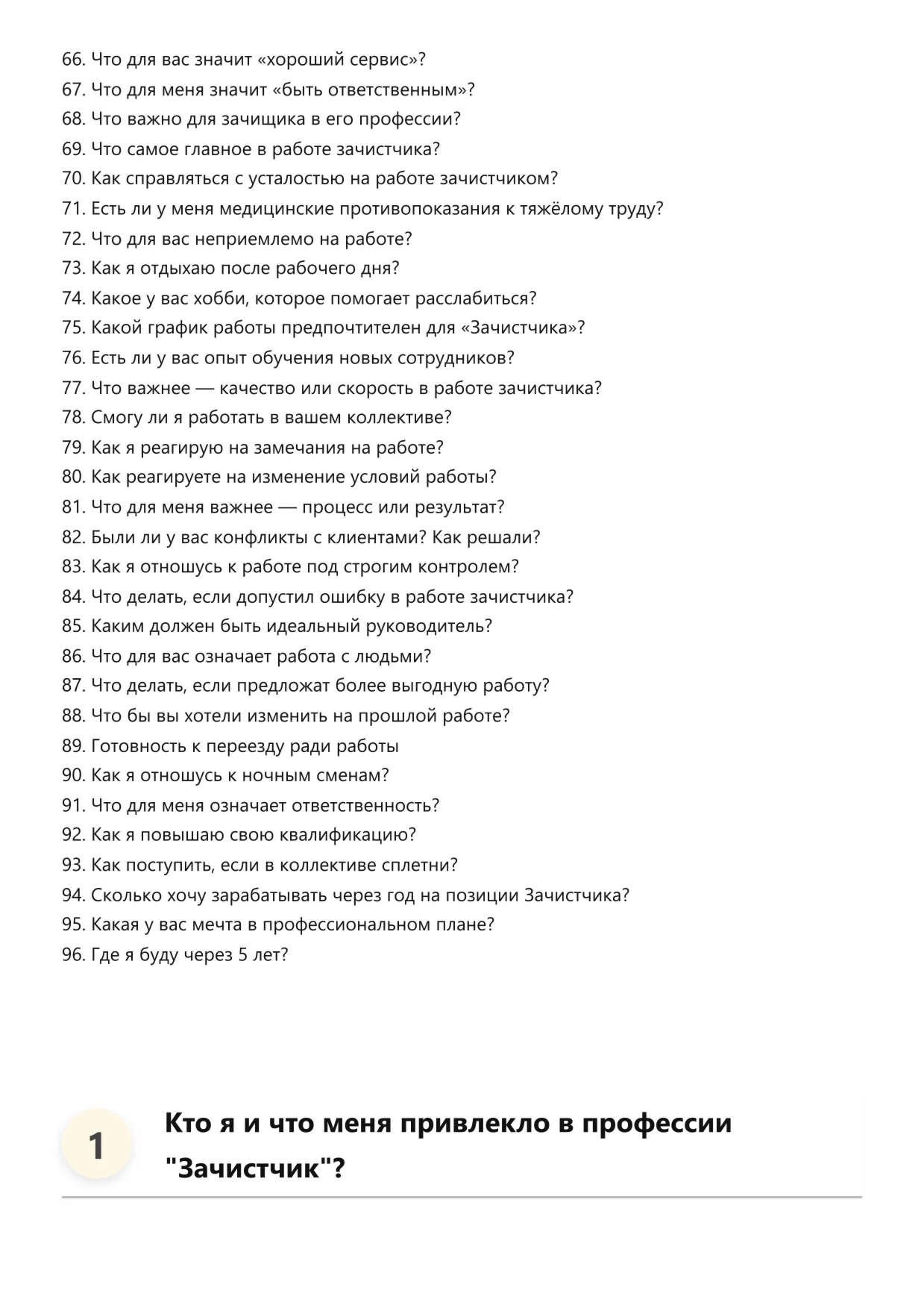 66. Что для вас значит «хороший сервис»?
67. Что для меня значит «быть ответственным»?
68. Что важно для зачищика в его профессии?
69. Что самое главное в работе зачистчика?
70. Как справляться с усталостью на работе зачистчиком?
71. Есть ли у меня медицинские противопоказания к тяжёлому труду?
72. Что для вас неприемлемо на работе?
73. Как я отдыхаю после рабочего дня?
74. Какое у вас хобби, которое помогает расслабиться?
75. Какой график работы предпочтителен для «Зачистчика»?
76. Есть ли у вас опыт обучения новых сотрудников?
77. Что важнее — качество или скорость в работе зачистчика?
78. Смогу ли я работать в вашем коллективе?
79. Как я реагирую на замечания на работе?
80. Как реагируете на изменение условий работы?
81. Что для меня важнее — процесс или результат?
82. Были ли у вас конфликты с клиентами? Как решали?
83. Как я отношусь к работе под строгим контролем?
84. Что делать, если допустил ошибку в работе зачистчика?
85. Каким должен быть идеальный руководитель?
86. Что для вас означает работа с людьми?
87. Что делать, если предложат более выгодную работу?
88. Что бы вы хотели изменить на прошлой работе?
89. Готовность к переезду ради работы
90. Как я отношусь к ночным сменам?
91. Что для меня означает ответственность?
92. Как я повышаю свою квалификацию?
93. Как поступить, если в коллективе сплетни?
94. Сколько хочу зарабатывать через год на позиции Зачистчика?
95. Какая у вас мечта в профессиональном плане?
96. Где я буду через 5 лет?

1

Кто я и что меня привлекло в профессии "Зачистчик"?